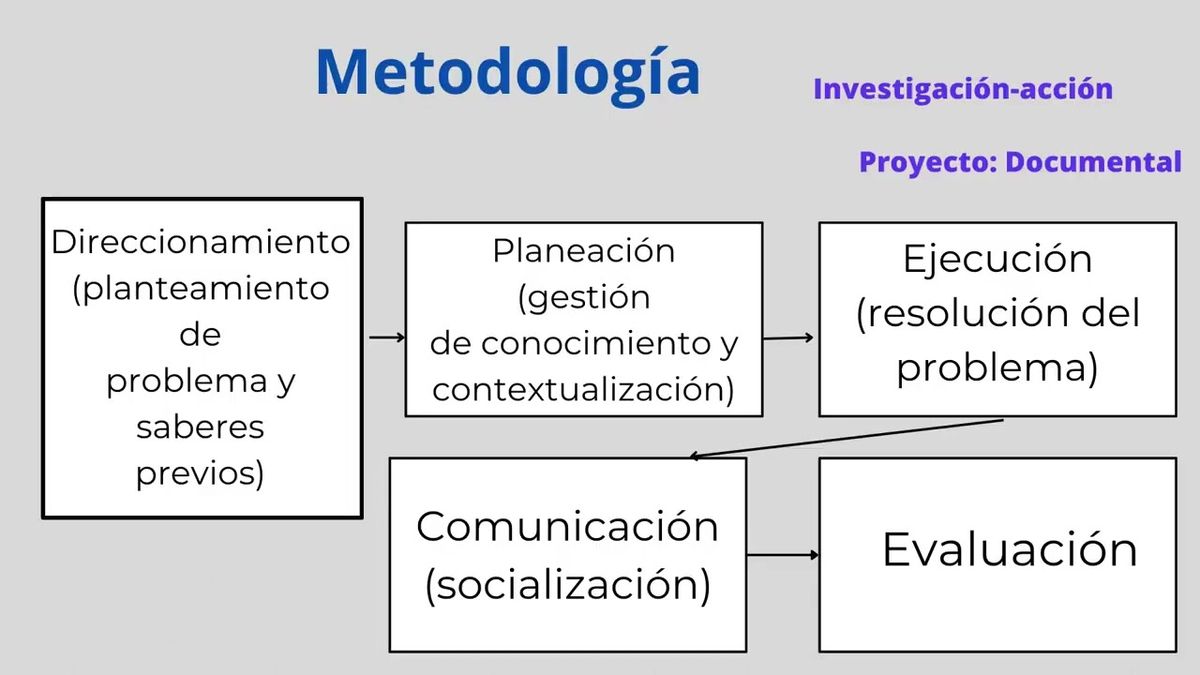 Metodología

Investigación-acción

Proyecto: Documental

Direccionamiento (planteamiento de problema y saberes previos)

Planeación (gestión de conocimiento y contextualización)

Ejecución (resolución del problema)

Comunicación (socialización)

Evaluación